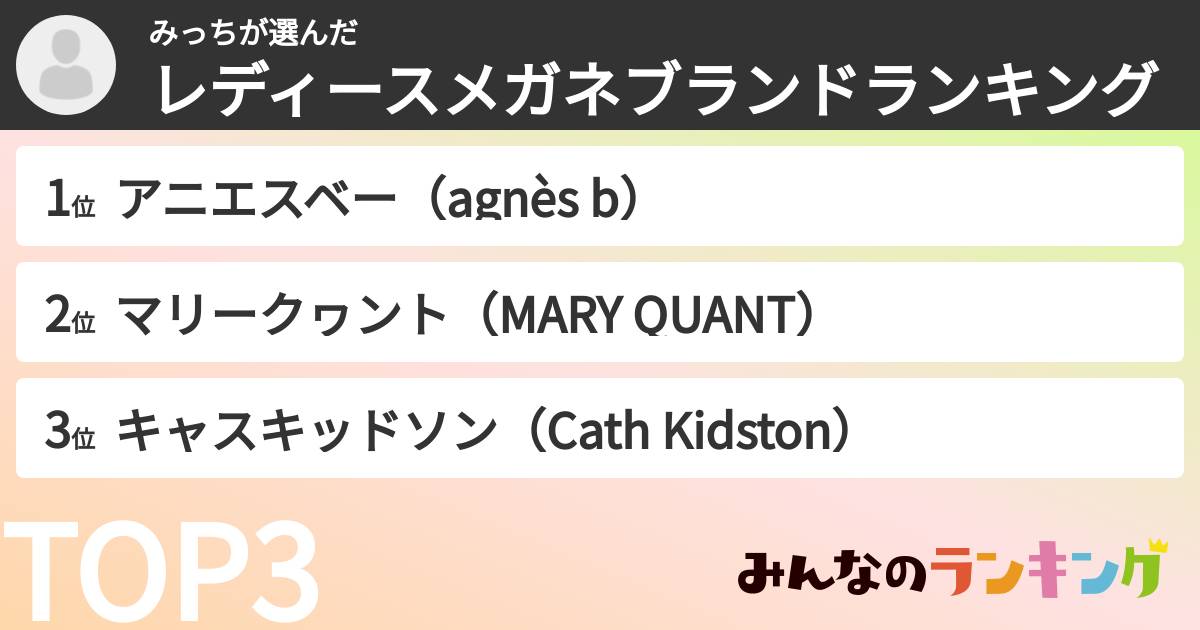 みっちが選んだ
レディースメガネブランドランキング

1位 アニエスベー（agnès b）

2位 マリークヮント（MARY QUANT）

3位 キャスキッドソン（Cath Kidston）

TOP3

みんなのランキング